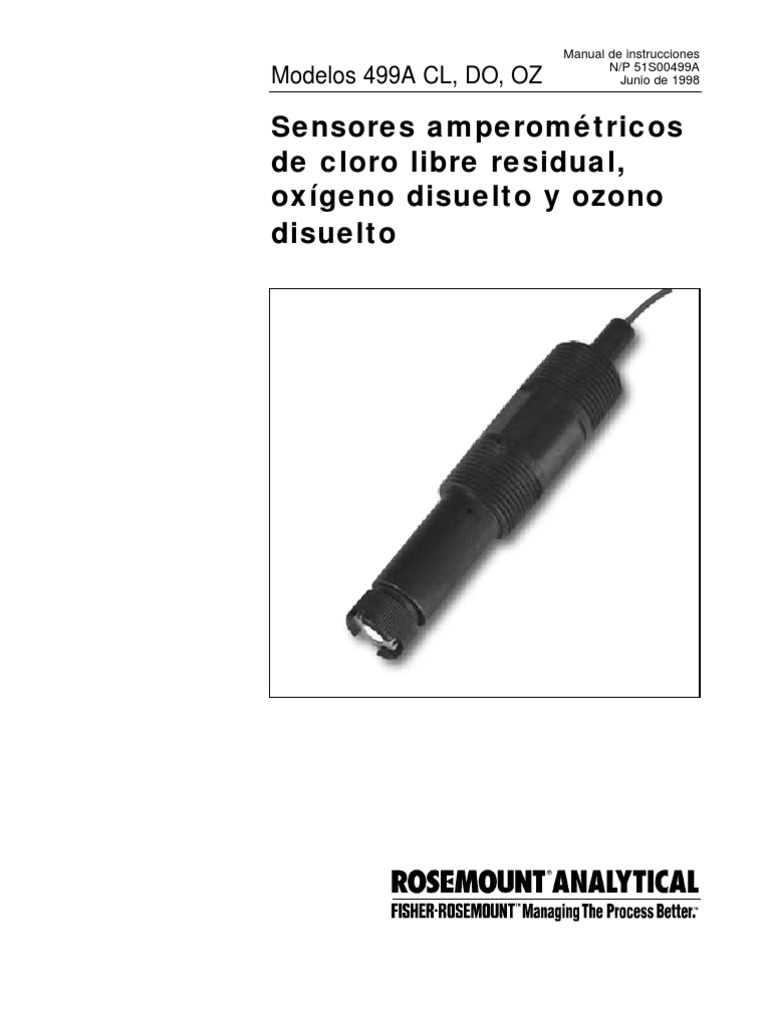 Modelos 499A CL, DO, OZ

Manual de instrucciones
N/P 51S00499A
Junio de 1998

Sensores amperométricos de cloro libre residual, oxígeno disuelto y ozono disuelto

ROSEMOUNT® ANALYTICAL
FISHER-ROSEMOUNT™ Managing The Process Better.™